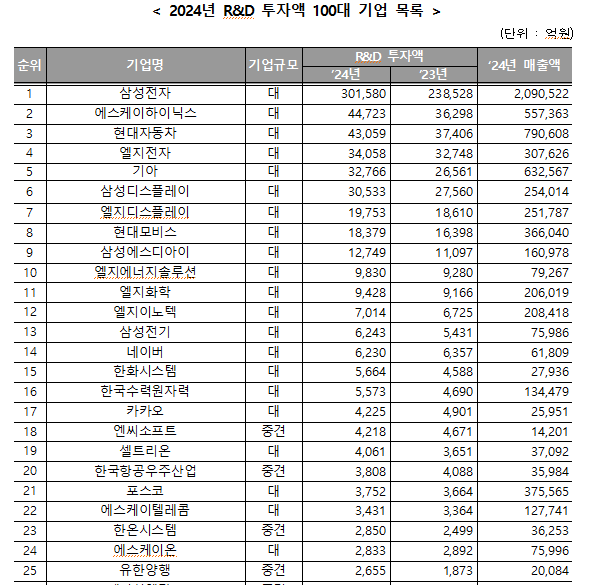 < 2024년 R&D 투자액 100대 기업 목록 >

(단위 : 억원)

| 순위 | 기업명 | 기업규모 | R&D 투자액 '24년 | R&D 투자액 '23년 | '24년 매출액 |
|---|---|---|---|---|---|
| 1 | 삼성전자 | 대 | 301,580 | 238,528 | 2,090,522 |
| 2 | 에스케이하이닉스 | 대 | 44,723 | 36,298 | 557,363 |
| 3 | 현대자동차 | 대 | 43,059 | 37,406 | 790,608 |
| 4 | 엘지전자 | 대 | 34,058 | 32,748 | 307,626 |
| 5 | 기아 | 대 | 32,766 | 26,561 | 632,567 |
| 6 | 삼성디스플레이 | 대 | 30,533 | 27,560 | 254,014 |
| 7 | 엘지디스플레이 | 대 | 19,753 | 18,610 | 251,787 |
| 8 | 현대모비스 | 대 | 18,379 | 16,398 | 366,040 |
| 9 | 삼성에스디아이 | 대 | 12,749 | 11,097 | 160,978 |
| 10 | 엘지에너지솔루션 | 대 | 9,830 | 9,280 | 79,267 |
| 11 | 엘지화학 | 대 | 9,428 | 9,166 | 206,019 |
| 12 | 엘지이노텍 | 대 | 7,014 | 6,725 | 208,418 |
| 13 | 삼성전기 | 대 | 6,243 | 5,431 | 75,986 |
| 14 | 네이버 | 대 | 6,230 | 6,357 | 61,809 |
| 15 | 한화시스템 | 대 | 5,664 | 4,588 | 27,936 |
| 16 | 한국수력원자력 | 대 | 5,573 | 4,690 | 134,479 |
| 17 | 카카오 | 대 | 4,225 | 4,901 | 25,951 |
| 18 | 엔씨소프트 | 중견 | 4,218 | 4,671 | 14,201 |
| 19 | 셀트리온 | 대 | 4,061 | 3,651 | 37,092 |
| 20 | 한국항공우주산업 | 중견 | 3,808 | 4,088 | 35,984 |
| 21 | 포스코 | 대 | 3,752 | 3,664 | 375,565 |
| 22 | 에스케이텔레콤 | 대 | 3,431 | 3,364 | 127,741 |
| 23 | 한온시스템 | 중견 | 2,850 | 2,499 | 36,253 |
| 24 | 에스케이온 | 대 | 2,833 | 2,892 | 75,996 |
| 25 | 유한양행 | 중견 | 2,655 | 1,873 | 20,084 |